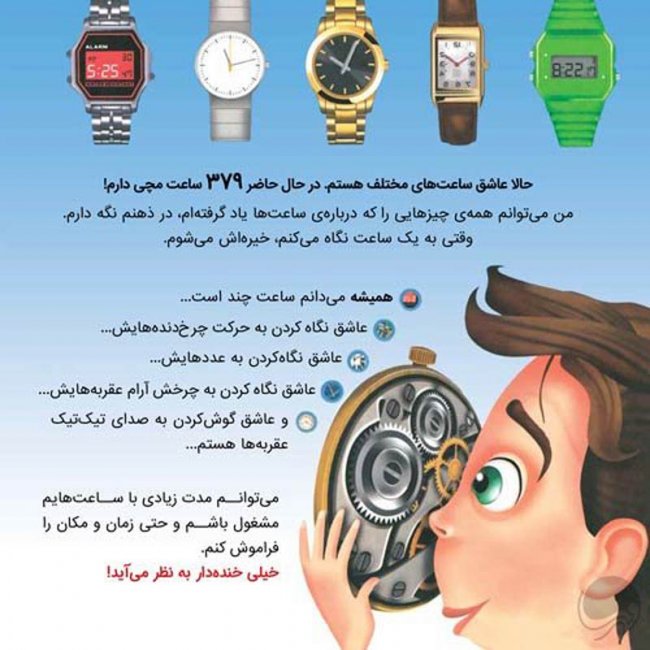 ALARM
5:25
8:22

حالا عاشق ساعت‌های مختلف هستم. در حال حاضر ۳۷۹ ساعت مچی دارم!
من می‌توانم همه‌ی چیزهایی را که درباره‌ی ساعت‌ها یاد گرفته‌ام، در ذهنم نگه دارم.
وقتی به یک ساعت نگاه می‌کنم، خیره‌اش می‌شوم.

همیشه می‌دانم ساعت چند است...
عاشق نگاه کردن به حرکت چرخ‌دنده‌هایش...
عاشق نگاه‌کردن به عددهایش...
عاشق نگاه کردن به چرخش آرام عقربه‌هایش...
و عاشق گوش‌کردن به صدای تیک‌تیک عقربه‌ها هستم...

می‌توانم مدت زیادی با ساعت‌هایم مشغول باشم و حتی زمان و مکان را فراموش کنم.
خیلی خنده‌دار به نظر می‌آید!